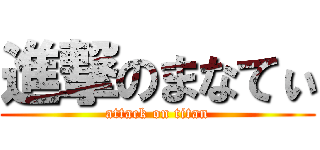 進撃のまなてぃ

attack on titan